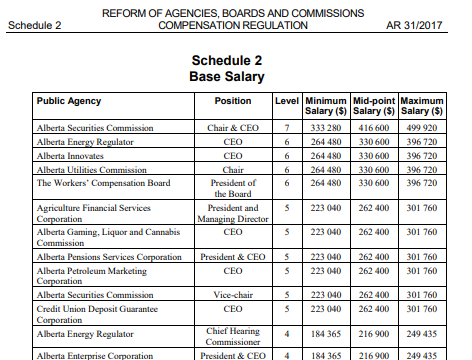 Schedule 2
REFORM OF AGENCIES, BOARDS AND COMMISSIONS COMPENSATION REGULATION
AR 31/2017

Schedule 2
Base Salary

| Public Agency | Position | Level | Minimum Salary ($) | Mid-point Salary ($) | Maximum Salary ($) |
|---|---|---|---|---|---|
| Alberta Securities Commission | Chair & CEO | 7 | 333 280 | 416 600 | 499 920 |
| Alberta Energy Regulator | CEO | 6 | 264 480 | 330 600 | 396 720 |
| Alberta Innovates | CEO | 6 | 264 480 | 330 600 | 396 720 |
| Alberta Utilities Commission | Chair | 6 | 264 480 | 330 600 | 396 720 |
| The Workers' Compensation Board | President of the Board | 6 | 264 480 | 330 600 | 396 720 |
| Agriculture Financial Services Corporation | President and Managing Director | 5 | 223 040 | 262 400 | 301 760 |
| Alberta Gaming, Liquor and Cannabis Commission | CEO | 5 | 223 040 | 262 400 | 301 760 |
| Alberta Pensions Services Corporation | President & CEO | 5 | 223 040 | 262 400 | 301 760 |
| Alberta Petroleum Marketing Corporation | CEO | 5 | 223 040 | 262 400 | 301 760 |
| Alberta Securities Commission | Vice-chair | 5 | 223 040 | 262 400 | 301 760 |
| Credit Union Deposit Guarantee Corporation | CEO | 5 | 223 040 | 262 400 | 301 760 |
| Alberta Energy Regulator | Chief Hearing Commissioner | 4 | 184 365 | 216 900 | 249 435 |
| Alberta Enterprise Corporation | President & CEO | 4 | 184 365 | 216 900 | 249 435 |